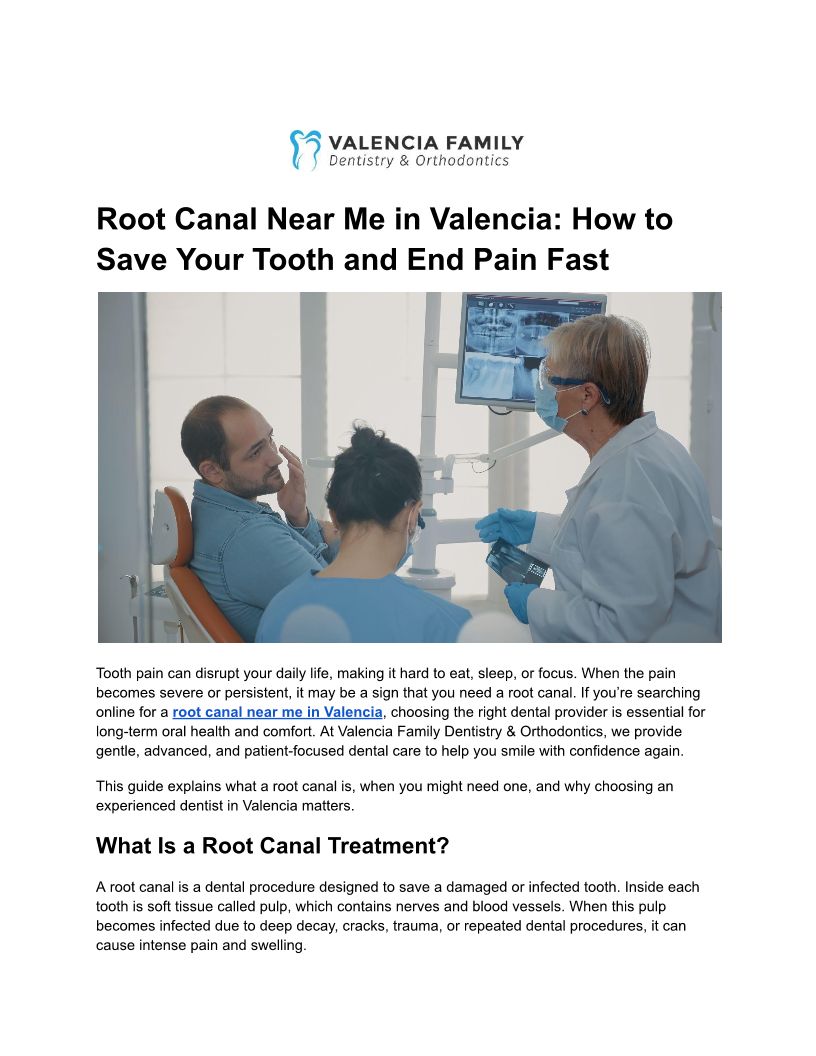 VALENCIA FAMILY
Dentistry & Orthodontics

Root Canal Near Me in Valencia: How to Save Your Tooth and End Pain Fast

Tooth pain can disrupt your daily life, making it hard to eat, sleep, or focus. When the pain becomes severe or persistent, it may be a sign that you need a root canal. If you're searching online for a root canal near me in Valencia, choosing the right dental provider is essential for long-term oral health and comfort. At Valencia Family Dentistry & Orthodontics, we provide gentle, advanced, and patient-focused dental care to help you smile with confidence again.

This guide explains what a root canal is, when you might need one, and why choosing an experienced dentist in Valencia matters.

What Is a Root Canal Treatment?

A root canal is a dental procedure designed to save a damaged or infected tooth. Inside each tooth is soft tissue called pulp, which contains nerves and blood vessels. When this pulp becomes infected due to deep decay, cracks, trauma, or repeated dental procedures, it can cause intense pain and swelling.